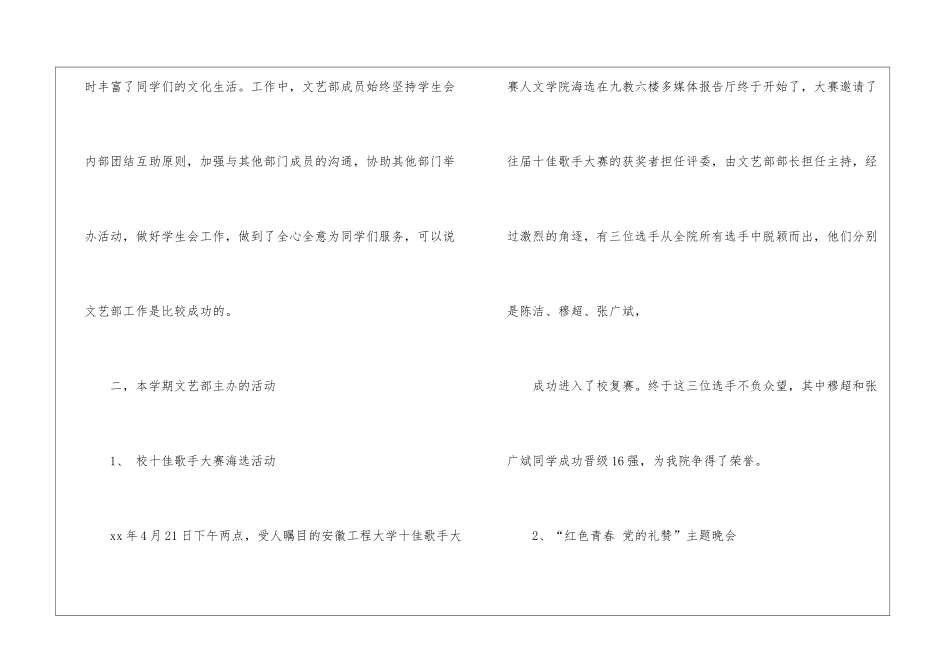 时丰富了同学们的文化生活。工作中，文艺部成员始终坚持学生会内部团结互助原则，加强与其他部门成员的沟通，协助其他部门举办活动，做好学生会工作，做到了全心全意为同学们服务，可以说文艺部工作是比较成功的。

二、本学期文艺部主办的活动

1、 校十佳歌手大赛海选活动

xx年4月21日下午两点，受人瞩目的安徽工程大学十佳歌手大赛人文学院海选在九教六楼多媒体报告厅终于开始了，大赛邀请了往届十佳歌手大赛的获奖者担任评委，由文艺部部长担任主持，经过激烈的角逐，有三位选手从全院所有选手中脱颖而出，他们分别是陈洁、穆超、张广斌，

成功进入了校复赛。终于这三位选手不负众望，其中穆超和张广斌同学成功晋级16强，为我院争得了荣誉。

2、“红色青春 党的礼赞”主题晚会